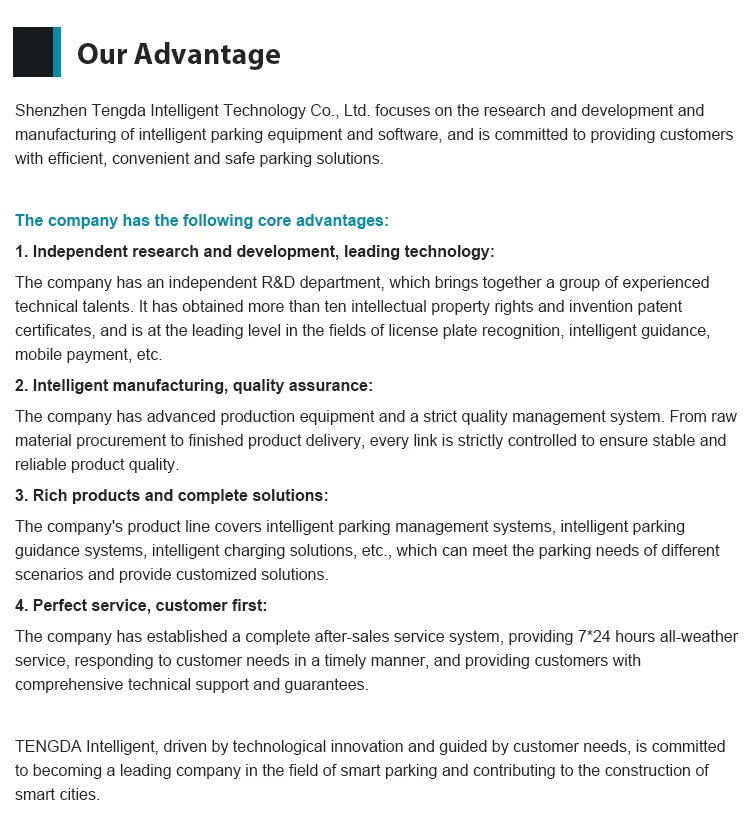 Our Advantage

Shenzhen Tengda Intelligent Technology Co., Ltd. focuses on the research and development and manufacturing of intelligent parking equipment and software, and is committed to providing customers with efficient, convenient and safe parking solutions.

The company has the following core advantages:

1. Independent research and development, leading technology:

The company has an independent R&D department, which brings together a group of experienced technical talents. It has obtained more than ten intellectual property rights and invention patent certificates, and is at the leading level in the fields of license plate recognition, intelligent guidance, mobile payment, etc.

2. Intelligent manufacturing, quality assurance:

The company has advanced production equipment and a strict quality management system. From raw material procurement to finished product delivery, every link is strictly controlled to ensure stable and reliable product quality.

3. Rich products and complete solutions:

The company's product line covers intelligent parking management systems, intelligent parking guidance systems, intelligent charging solutions, etc., which can meet the parking needs of different scenarios and provide customized solutions.

4. Perfect service, customer first:

The company has established a complete after-sales service system, providing 7*24 hours all-weather service, responding to customer needs in a timely manner, and providing customers with comprehensive technical support and guarantees.

TENGDA Intelligent, driven by technological innovation and guided by customer needs, is committed to becoming a leading company in the field of smart parking and contributing to the construction of smart cities.